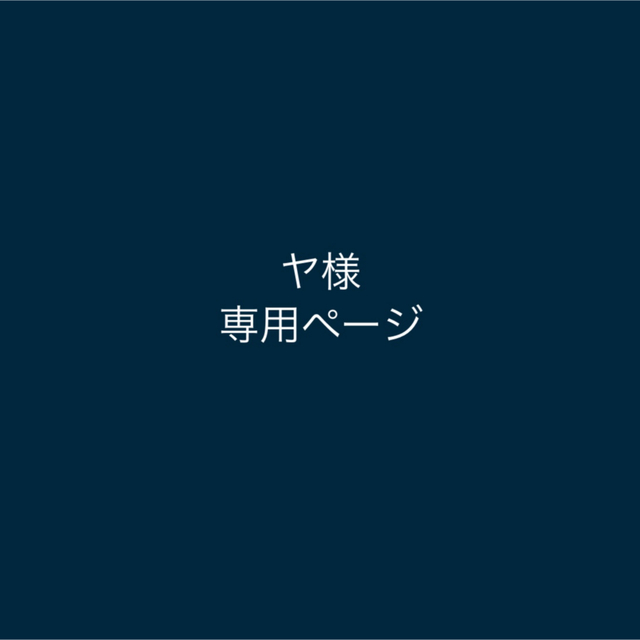 ヤ様
専用ページ